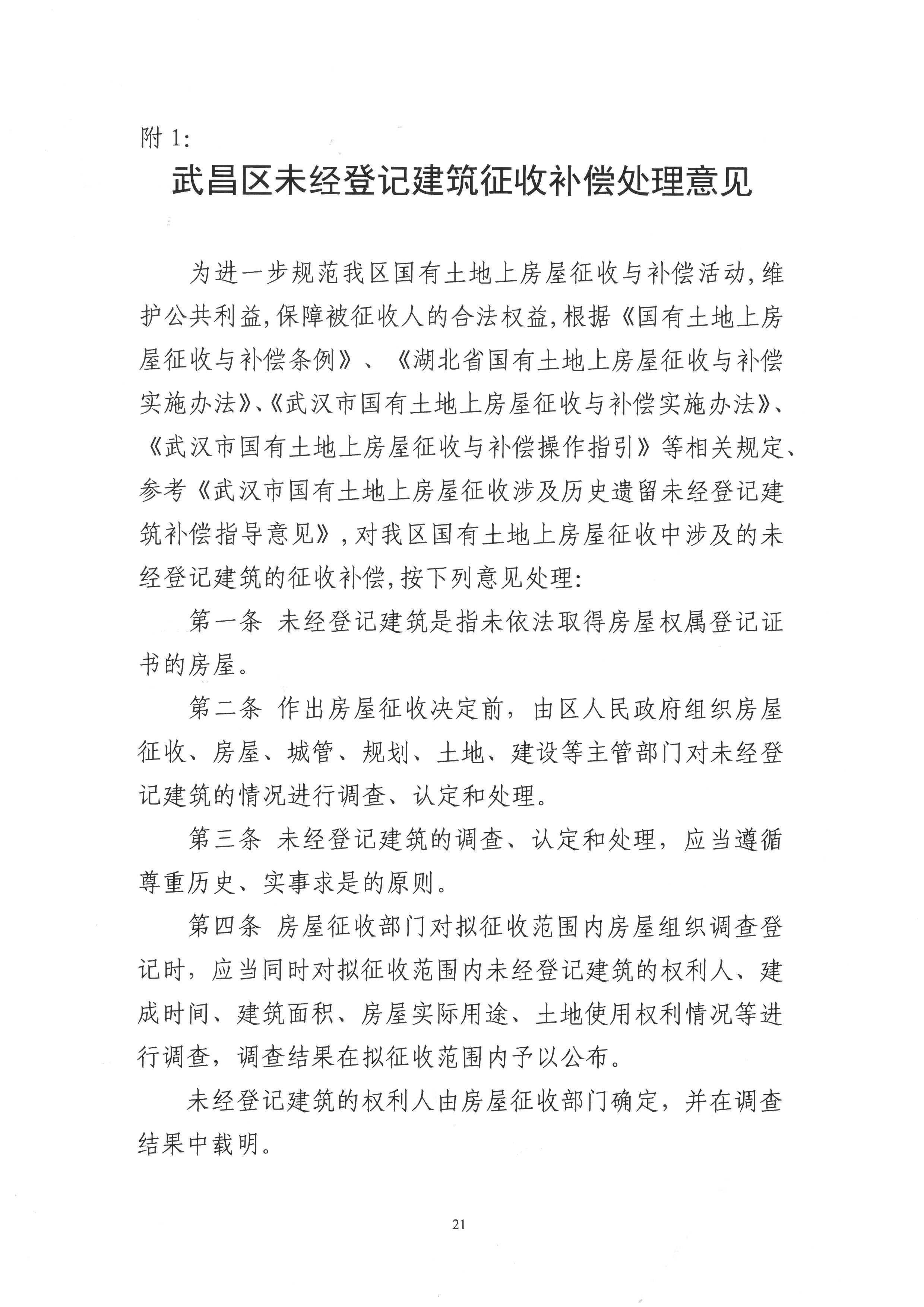 附 1:

武昌区未经登记建筑征收补偿处理意见

为进一步规范我区国有土地上房屋征收与补偿活动,维护公共利益,保障被征收人的合法权益,根据《国有土地上房屋征收与补偿条例》、《湖北省国有土地上房屋征收与补偿实施办法》、《武汉市国有土地上房屋征收与补偿实施办法》、《武汉市国有土地上房屋征收与补偿操作指引》等相关规定、参考《武汉市国有土地上房屋征收涉及历史遗留未经登记建筑补偿指导意见》,对我区国有土地上房屋征收中涉及的未经登记建筑的征收补偿,按下列意见处理:

第一条 未经登记建筑是指未依法取得房屋权属登记证书的房屋。

第二条 作出房屋征收决定前，由区人民政府组织房屋征收、房屋、城管、规划、土地、建设等主管部门对未经登记建筑的情况进行调查、认定和处理。

第三条 未经登记建筑的调查、认定和处理，应当遵循尊重历史、实事求是的原则。

第四条 房屋征收部门对拟征收范围内房屋组织调查登记时，应当同时对拟征收范围内未经登记建筑的权利人、建成时间、建筑面积、房屋实际用途、土地使用权利情况等进行调查，调查结果在拟征收范围内予以公布。

未经登记建筑的权利人由房屋征收部门确定，并在调查结果中载明。

21